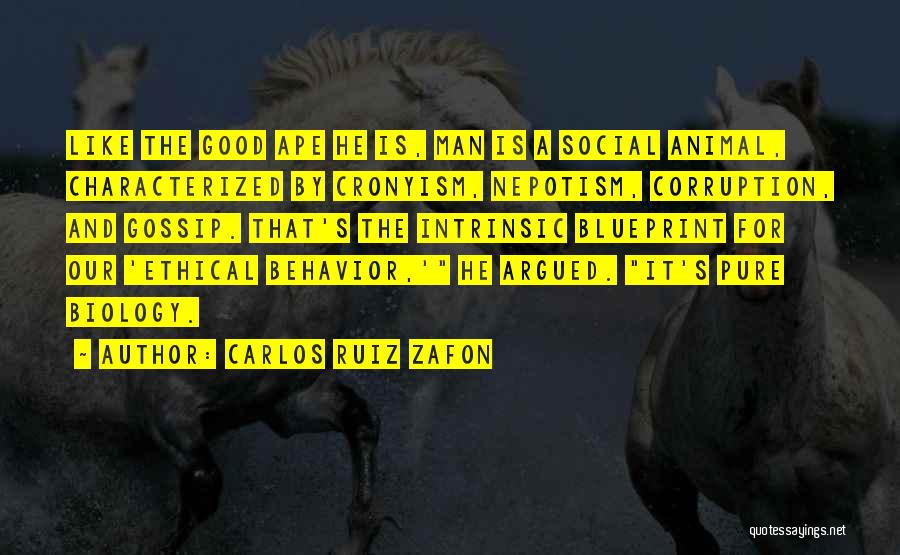 LIKE THE GOOD APE HE IS, MAN IS A SOCIAL ANIMAL, CHARACTERIZED BY CRONYISM, NEPOTISM, CORRUPTION, AND GOSSIP. THAT'S THE INTRINSIC BLUEPRINT FOR OUR 'ETHICAL BEHAVIOR,'" HE ARGUED. "IT'S PURE BIOLOGY.

~ AUTHOR: CARLOS RUIZ ZAFON

quotessayings.net